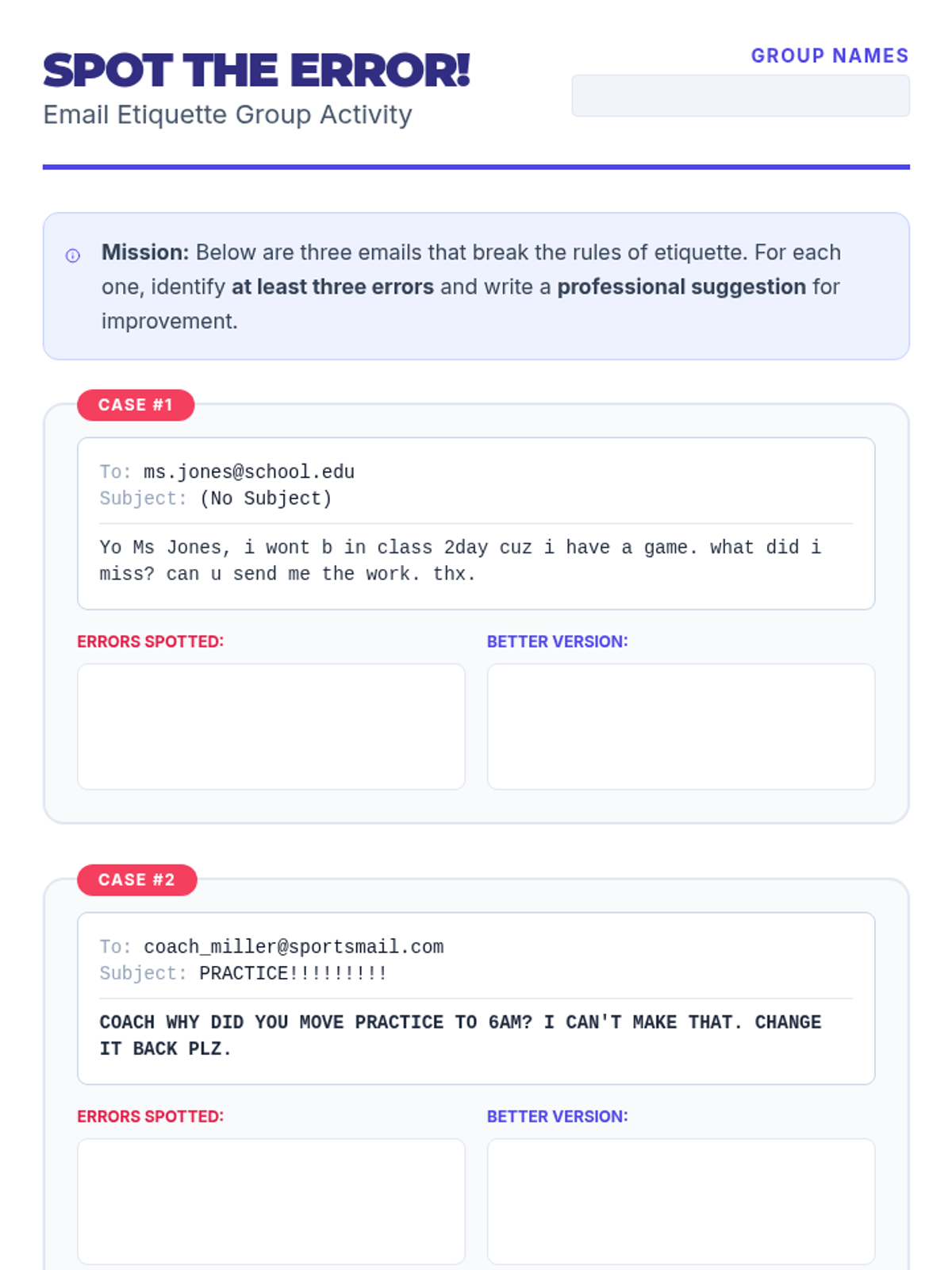 SPOT THE ERROR!
Email Etiquette Group Activity

GROUP NAMES

Mission: Below are three emails that break the rules of etiquette. For each one, identify at least three errors and write a professional suggestion for improvement.

CASE #1

To: ms.jones@school.edu
Subject: (No Subject)

Yo Ms Jones, i wont b in class 2day cuz i have a game. what did i miss? can u send me the work. thx.

ERRORS SPOTTED:

BETTER VERSION:

CASE #2

To: coach_miller@sportsmail.com
Subject: PRACTICE!!!!!!!!!

COACH WHY DID YOU MOVE PRACTICE TO 6AM? I CAN'T MAKE THAT. CHANGE IT BACK PLZ.

ERRORS SPOTTED:

BETTER VERSION: